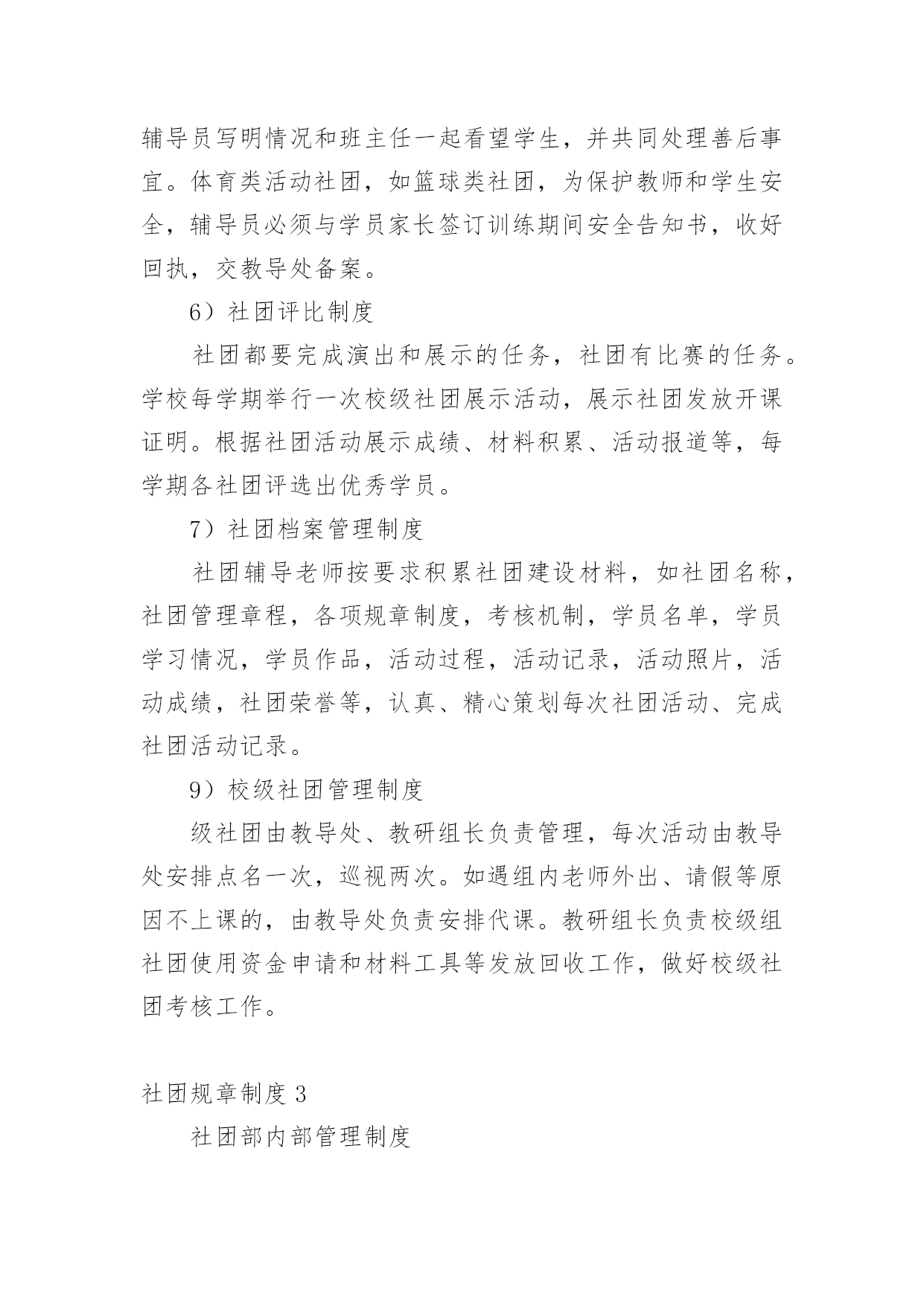 辅导员写明情况和班主任一起看望学生，并共同处理善后事宜。体育类活动社团，如篮球类社团，为保护教师和学生安全，辅导员必须与学员家长签订训练期间安全告知书，收好回执，交教导处备案。

6）社团评比制度

社团都要完成演出和展示的任务，社团有比赛的任务。学校每学期举行一次校级社团展示活动，展示社团发放开课证明。根据社团活动展示成绩、材料积累、活动报道等，每学期各社团评选出优秀学员。

7）社团档案管理制度

社团辅导老师按要求积累社团建设材料，如社团名称，社团管理章程，各项规章制度，考核机制，学员名单，学员学习情况，学员作品，活动过程，活动记录，活动照片，活动成绩，社团荣誉等，认真、精心策划每次社团活动、完成社团活动记录。

9）校级社团管理制度

级社团由教导处、教研组长负责管理，每次活动由教导处安排点名一次，巡视两次。如遇组内老师外出、请假等原因不上课的，由教导处负责安排代课。教研组长负责校级组社团使用资金申请和材料工具等发放回收工作，做好校级社团考核工作。

社团规章制度 3

社团部内部管理制度